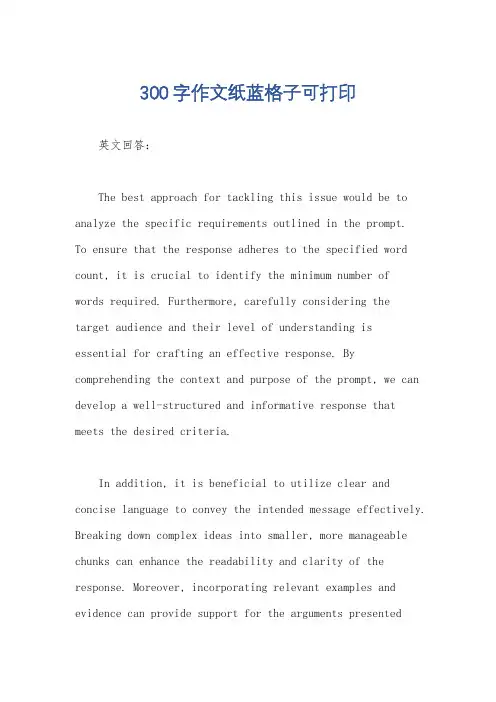 300字作文纸蓝格子可打印

英文回答：

The best approach for tackling this issue would be to analyze the specific requirements outlined in the prompt. To ensure that the response adheres to the specified word count, it is crucial to identify the minimum number of words required. Furthermore, carefully considering the target audience and their level of understanding is essential for crafting an effective response. By comprehending the context and purpose of the prompt, we can develop a well-structured and informative response that meets the desired criteria.

In addition, it is beneficial to utilize clear and concise language to convey the intended message effectively. Breaking down complex ideas into smaller, more manageable chunks can enhance the readability and clarity of the response. Moreover, incorporating relevant examples and evidence can provide support for the arguments presented